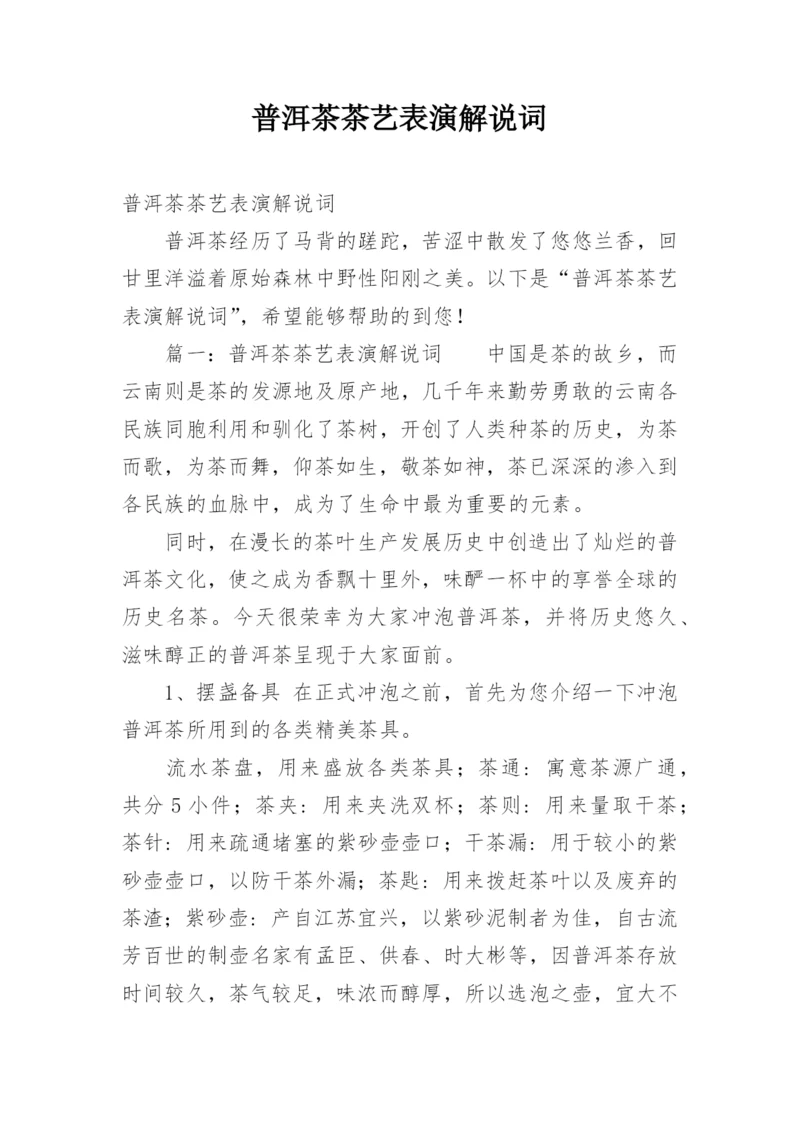 普洱茶茶艺表演解说词

普洱茶茶艺表演解说词

普洱茶经历了马背的蹉跎，苦涩中散发了悠悠兰香，回甘里洋溢着原始森林中野性阳刚之美。以下是“普洱茶茶艺表演解说词”，希望能够帮助的到您！

篇一：普洱茶茶艺表演解说词　　中国是茶的故乡，而云南则是茶的发源地及原产地，几千年来勤劳勇敢的云南各民族同胞利用和驯化了茶树，开创了人类种茶的历史，为茶而歌，为茶而舞，仰茶如生，敬茶如神，茶已深深的渗入到各民族的血脉中，成为了生命中最为重要的元素。

同时，在漫长的茶叶生产发展历史中创造出了灿烂的普洱茶文化，使之成为香飘十里外，味酽一杯中的享誉全球的历史名茶。今天很荣幸为大家冲泡普洱茶，并将历史悠久、滋味醇正的普洱茶呈现于大家面前。

1、摆盏备具 在正式冲泡之前，首先为您介绍一下冲泡普洱茶所用到的各类精美茶具。

流水茶盘，用来盛放各类茶具；茶通：寓意茶源广通，共分5小件；茶夹：用来夹洗双杯；茶则：用来量取干茶；茶针：用来疏通堵塞的紫砂壶壶口；干茶漏：用于较小的紫砂壶壶口，以防干茶外漏；茶匙：用来拨赶茶叶以及废弃的茶渣；紫砂壶：产自江苏宜兴，以紫砂泥制者为佳，自古流芳百世的制壶名家有孟臣、供春、时大彬等，因普洱茶存放时间较久，茶气较足，味浓而醇厚，所以选泡之壶，宜大不